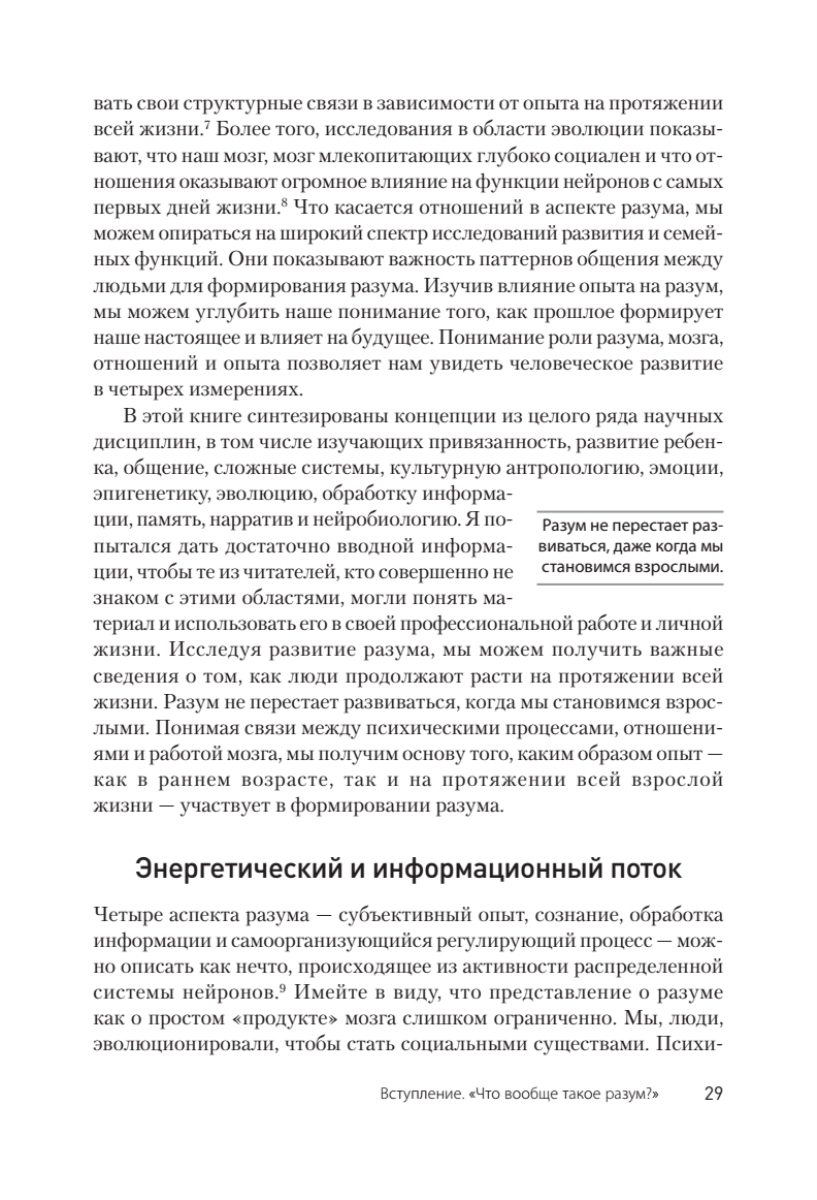 вать свои структурные связи в зависимости от опыта на протяжении всей жизни.$^7$ Более того, исследования в области эволюции показывают, что наш мозг, мозг млекопитающих глубоко социален и что отношения оказывают огромное влияние на функции нейронов с самых первых дней жизни.$^8$ Что касается отношений в аспекте разума, мы можем опираться на широкий спектр исследований развития и семейных функций. Они показывают важность паттернов общения между людьми для формирования разума. Изучив влияние опыта на разум, мы можем углубить наше понимание того, как прошлое формирует наше настоящее и влияет на будущее. Понимание роли разума, мозга, отношений и опыта позволяет нам увидеть человеческое развитие в четырех измерениях.

В этой книге синтезированы концепции из целого ряда научных дисциплин, в том числе изучающих привязанность, развитие ребенка, общение, сложные системы, культурную антропологию, эмоции, эпигенетику, эволюцию, обработку информации, память, нарратив и нейробиологию. Я попытался дать достаточно вводной информации, чтобы те из читателей, кто совершенно не знаком с этими областями, могли понять материал и использовать его в своей профессиональной работе и личной жизни. Исследуя развитие разума, мы можем получить важные сведения о том, как люди продолжают расти на протяжении всей жизни. Разум не перестает развиваться, когда мы становимся взрослыми. Понимая связи между психическими процессами, отношениями и работой мозга, мы получим основу того, каким образом опыт — как в раннем возрасте, так и на протяжении всей взрослой жизни — участвует в формировании разума.

Разум не перестает развиваться, даже когда мы становимся взрослыми.

Энергетический и информационный поток

Четыре аспекта разума — субъективный опыт, сознание, обработка информации и самоорганизующийся регулирующий процесс — можно описать как нечто, происходящее из активности распределенной системы нейронов.$^9$ Имейте в виду, что представление о разуме как о простом «продукте» мозга слишком ограниченно. Мы, люди, эволюционировали, чтобы стать социальными существами. Психи-

Вступление. «Что вообще такое разум?» 29